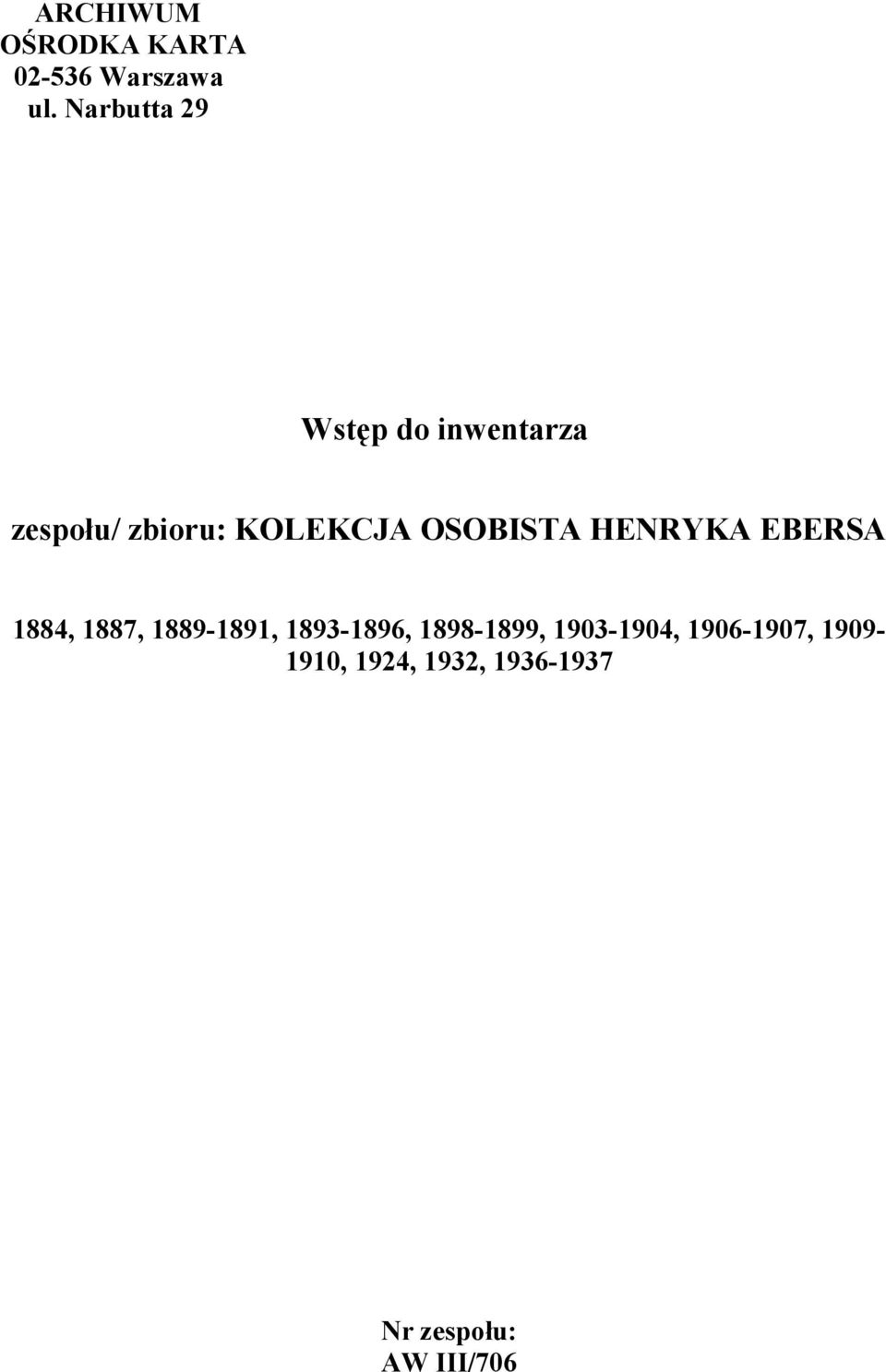 ARCHIWUM
OŚRODKA KARTA
02-536 Warszawa
ul. Narbutta 29

Wstęp do inwentarza

zespołu/ zbioru: KOLEKCJA OSOBISTA HENRYKA EBERSA

1884, 1887, 1889-1891, 1893-1896, 1898-1899, 1903-1904, 1906-1907, 1909-1910, 1924, 1932, 1936-1937

Nr zespołu:
AW III/706